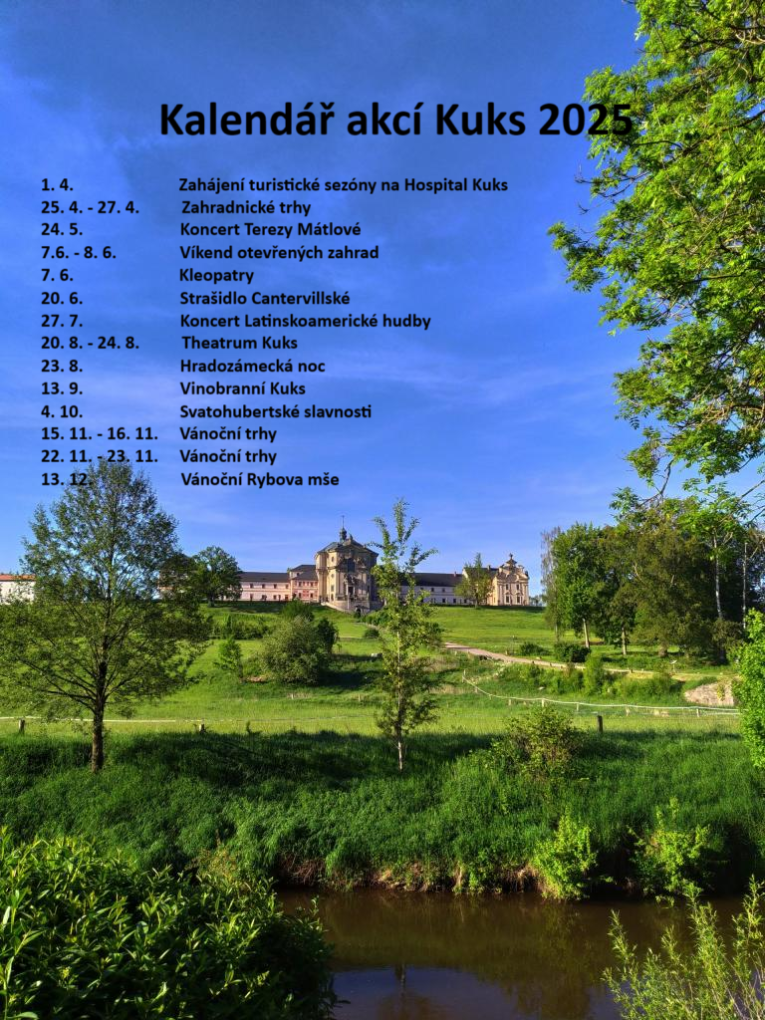 Kalendář akcí Kuks 2025

1. 4. Zahájení turistické sezóny na Hospital Kuks
25. 4. - 27. 4. Zahradnické trhy
24. 5. Koncert Terezy Mátlové
7.6. - 8. 6. Víkend otevřených zahrad
7. 6. Kleopatry
20. 6. Strašidlo Cantervillské
27. 7. Koncert Latinskoamerické hudby
20. 8. - 24. 8. Theatrum Kuks
23. 8. Hradozámecká noc
13. 9. Vinobranní Kuks
4. 10. Svatohubertské slavnosti
15. 11. - 16. 11. Vánoční trhy
22. 11. - 23. 11. Vánoční trhy
13. 12. Vánoční Rybova mše